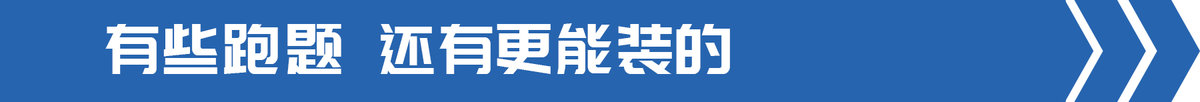 有些跑题 还有更能装的